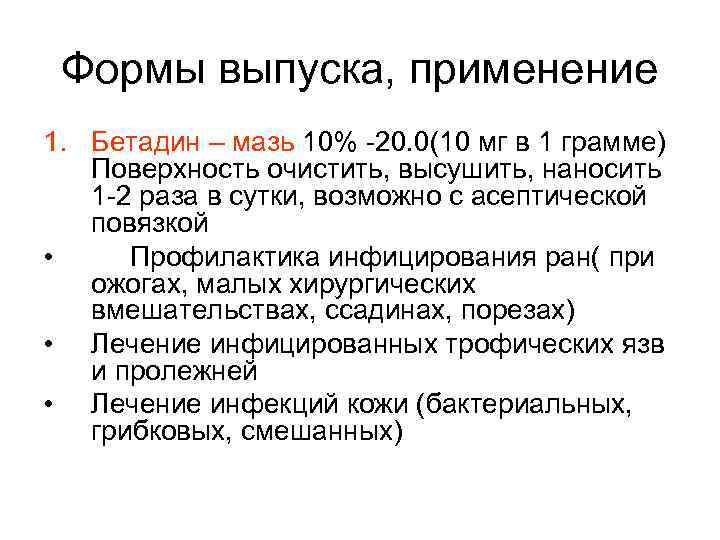 Формы выпуска, применение

1. Бетадин – мазь 10% -20.0(10 мг в 1 грамме) Поверхность очистить, высушить, наносить 1-2 раза в сутки, возможно с асептической повязкой

• Профилактика инфицирования ран( при ожогах, малых хирургических вмешательствах, ссадинах, порезах)

• Лечение инфицированных трофических язв и пролежней

• Лечение инфекций кожи (бактериальных, грибковых, смешанных)